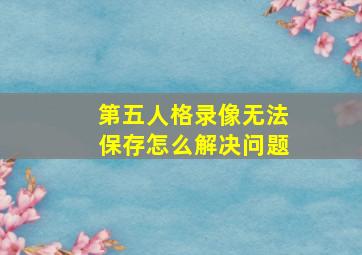 第五人格录像无法保存怎么解决问题